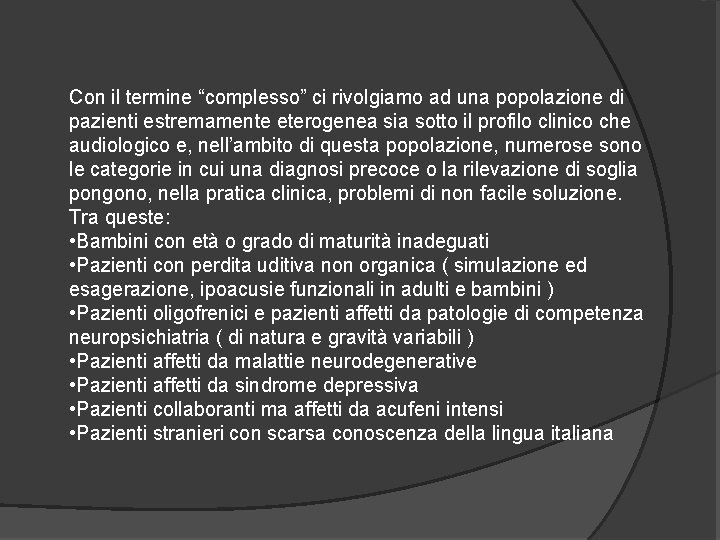 Con il termine “complesso” ci rivolgiamo ad una popolazione di pazienti estremamente eterogenea sia sotto il profilo clinico che audiologico e, nell’ambito di questa popolazione, numerose sono le categorie in cui una diagnosi precoce o la rilevazione di soglia pongono, nella pratica clinica, problemi di non facile soluzione.
Tra queste:
•Bambini con età o grado di maturità inadeguati
•Pazienti con perdita uditiva non organica ( simulazione ed esagerazione, ipoacusie funzionali in adulti e bambini )
•Pazienti oligofrenici e pazienti affetti da patologie di competenza neuropsichiatria ( di natura e gravità variabili )
•Pazienti affetti da malattie neurodegenerative
•Pazienti affetti da sindrome depressiva
•Pazienti collaboranti ma affetti da acufeni intensi
•Pazienti stranieri con scarsa conoscenza della lingua italiana